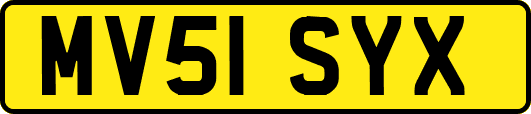 MV51 SYX